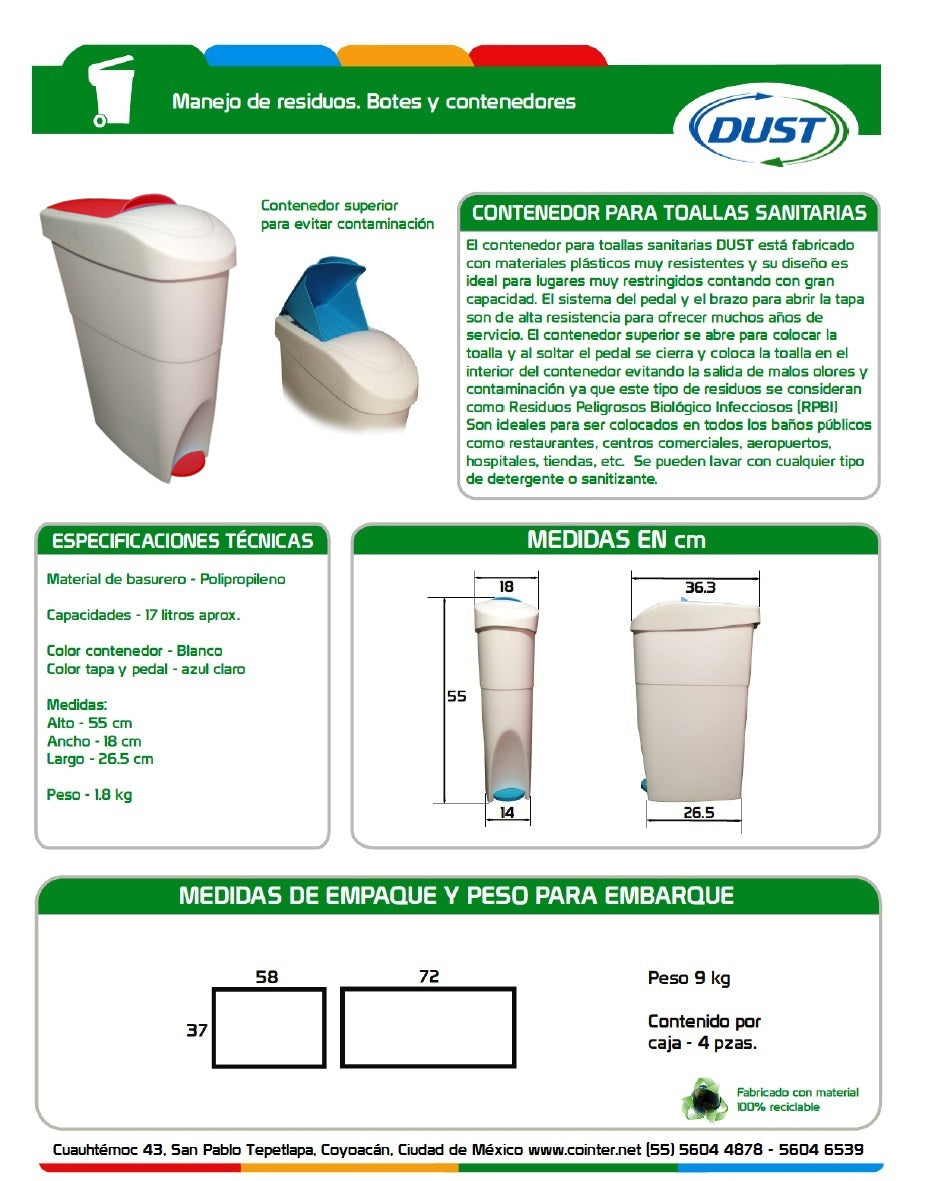 Manejo de residuos. Botes y contenedores

DUST

Contenedor superior para evitar contaminación

CONTENEDOR PARA TOALLAS SANITARIAS

El contenedor para toallas sanitarias DUST está fabricado con materiales plásticos muy resistentes y su diseño es ideal para lugares muy restringidos contando con gran capacidad. El sistema del pedal y el brazo para abrir la tapa son de alta resistencia para ofrecer muchos años de servicio. El contenedor superior se abre para colocar la toalla y al soltar el pedal se cierra y coloca la toalla en el interior del contenedor evitando la salida de malos olores y contaminación ya que este tipo de residuos se consideran como Residuos Peligrosos Biológico Infecciosos (RPBI) Son ideales para ser colocados en todos los baños públicos como restaurantes, centros comerciales, aeropuertos, hospitales, tiendas, etc. Se pueden lavar con cualquier tipo de detergente o sanitizante.

ESPECIFICACIONES TÉCNICAS

Material de basurero - Polipropileno

Capacidades - 17 litros aprox.

Color contenedor - Blanco
Color tapa y pedal - azul claro

Medidas:
Alto - 55 cm
Ancho - 18 cm
Largo - 26.5 cm

Peso - 1.8 kg

MEDIDAS EN cm

18
55
14
36.3
26.5

MEDIDAS DE EMPAQUE Y PESO PARA EMBARQUE

58
72
37

Peso 9 kg

Contenido por caja - 4 pzas.

Fabricado con material 100% reciclable

Cuauhtémoc 43, San Pablo Tepetlapa, Coyoacán, Ciudad de México www.cointer.net (55) 5604 4878 - 5604 6539